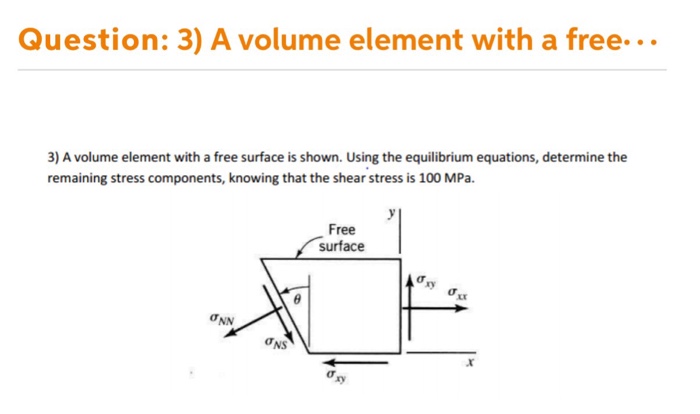 Question: 3) A volume element with a free···

3) A volume element with a free surface is shown. Using the equilibrium equations, determine the remaining stress components, knowing that the shear stress is 100 MPa.

Free surface

$y$

$\sigma_{xy}$

$\sigma_{xx}$

$\theta$

$\sigma_{NN}$

$\sigma_{NS}$

$x$

$\sigma_{xy}$